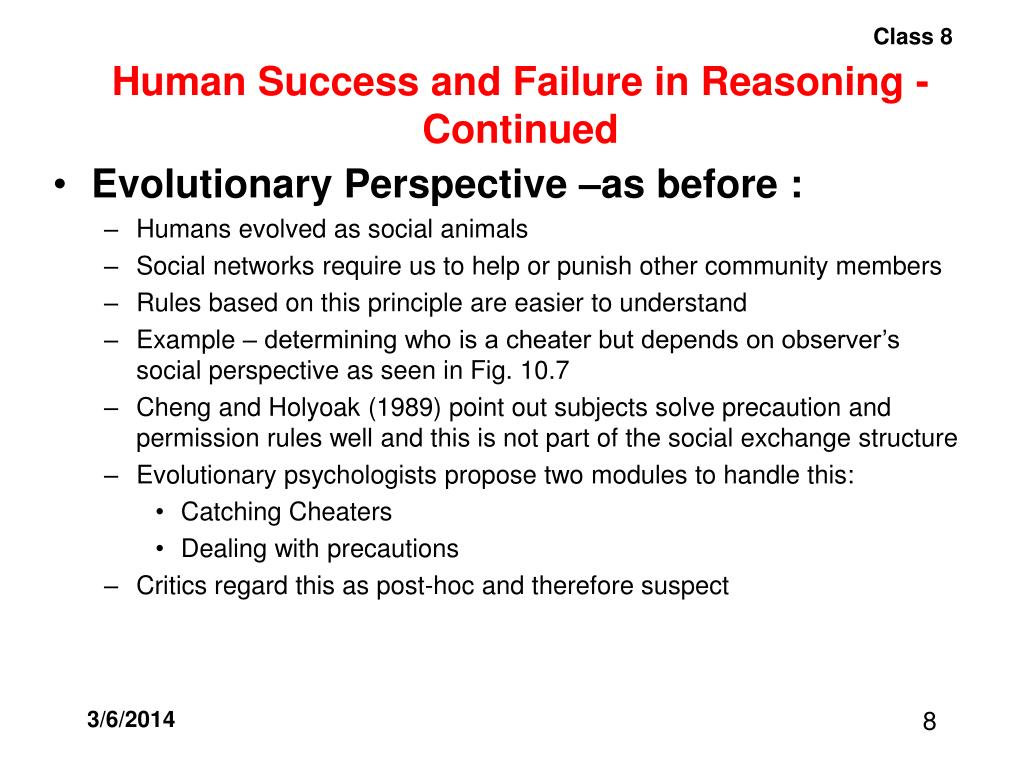 Class 8

Human Success and Failure in Reasoning - Continued

• Evolutionary Perspective –as before :
– Humans evolved as social animals
– Social networks require us to help or punish other community members
– Rules based on this principle are easier to understand
– Example – determining who is a cheater but depends on observer's social perspective as seen in Fig. 10.7
– Cheng and Holyoak (1989) point out subjects solve precaution and permission rules well and this is not part of the social exchange structure
– Evolutionary psychologists propose two modules to handle this:
• Catching Cheaters
• Dealing with precautions
– Critics regard this as post-hoc and therefore suspect

3/6/2014

8